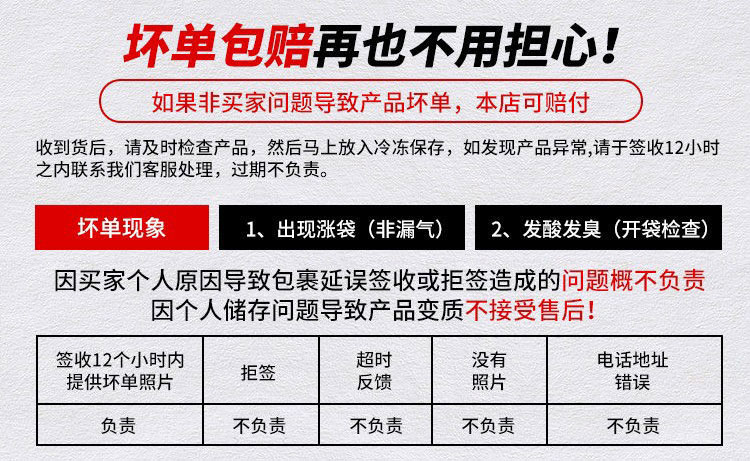 坏单包赔再也不用担心！

如果非买家问题导致产品坏单，本店可赔付

收到货后，请及时检查产品，然后马上放入冷冻保存，如发现产品异常,请于签收12小时之内联系我们客服处理，过期不负责。

坏单现象

1、出现涨袋（非漏气）

2、发酸发臭（开袋检查）

因买家个人原因导致包裹延误签收或拒签造成的问题概不负责
因个人储存问题导致产品变质不接受售后！

| 签收12个小时内提供坏单照片 | 拒签 | 超时反馈 | 没有照片 | 电话地址错误 |
|---|---|---|---|---|
| 负责 | 不负责 | 不负责 | 不负责 | 不负责 |